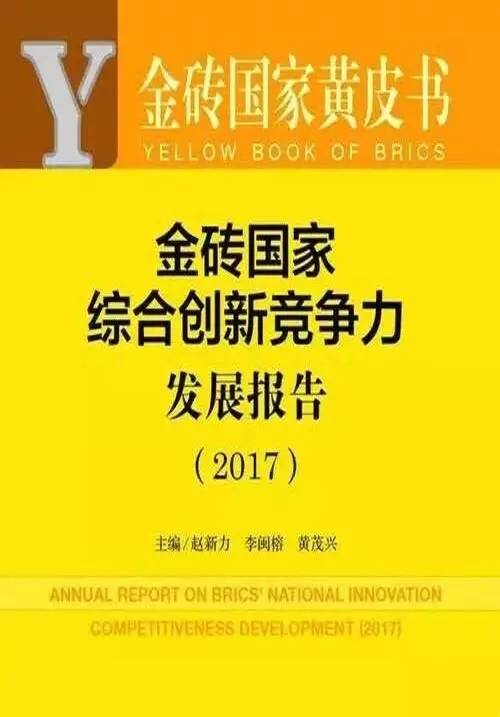 Y
金砖国家黄皮书
YELLOW BOOK OF BRICS

金砖国家
综合创新竞争力
发展报告
（2017）

主编/赵新力　李闽榕　黄茂兴

ANNUAL REPORT ON BRICS' NATIONAL INNOVATION COMPETITIVENESS DEVELOPMENT (2017)